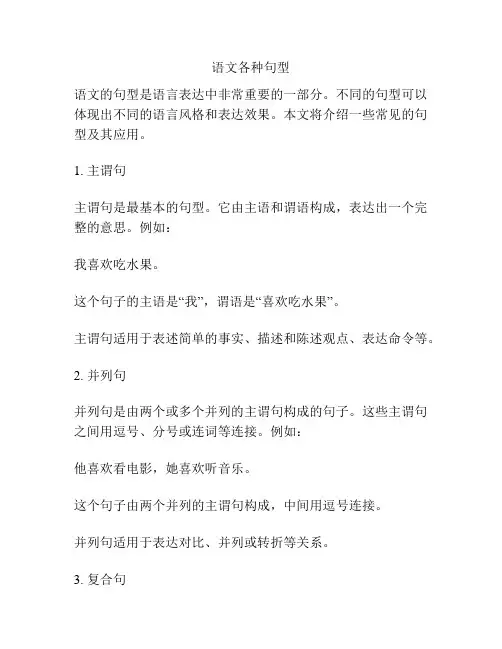 语文各种句型

语文的句型是语言表达中非常重要的一部分。不同的句型可以体现出不同的语言风格和表达效果。本文将介绍一些常见的句型及其应用。

1. 主谓句

主谓句是最基本的句型。它由主语和谓语构成，表达出一个完整的意思。例如：

我喜欢吃水果。

这个句子的主语是“我”，谓语是“喜欢吃水果”。

主谓句适用于表述简单的事实、描述和陈述观点、表达命令等。

2. 并列句

并列句是由两个或多个并列的主谓句构成的句子。这些主谓句之间用逗号、分号或连词等连接。例如：

他喜欢看电影，她喜欢听音乐。

这个句子由两个并列的主谓句构成，中间用逗号连接。

并列句适用于表达对比、并列或转折等关系。

3. 复合句